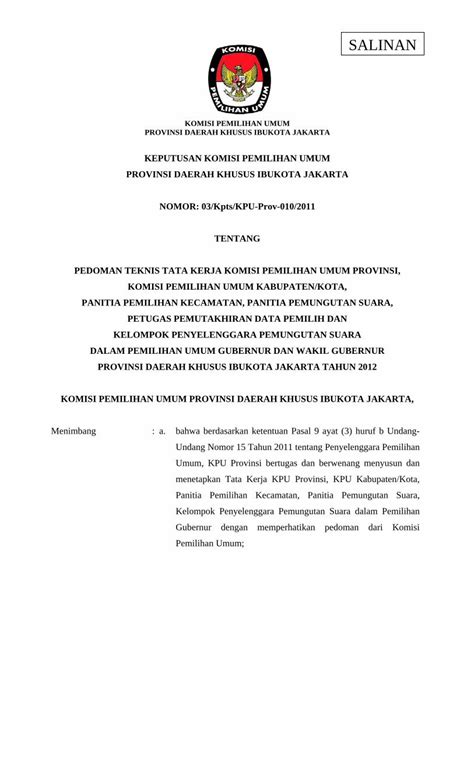 SALINAN

KOMISI PEMILIHAN UMUM

KOMISI PEMILIHAN UMUM
PROVINSI DAERAH KHUSUS IBUKOTA JAKARTA

KEPUTUSAN KOMISI PEMILIHAN UMUM
PROVINSI DAERAH KHUSUS IBUKOTA JAKARTA

NOMOR: 03/Kpts/KPU-Prov-010/2011

TENTANG

PEDOMAN TEKNIS TATA KERJA KOMISI PEMILIHAN UMUM PROVINSI, KOMISI PEMILIHAN UMUM KABUPATEN/KOTA, PANITIA PEMILIHAN KECAMATAN, PANITIA PEMUNGUTAN SUARA, PETUGAS PEMUTAKHIRAN DATA PEMILIH DAN KELOMPOK PENYELENGGARA PEMUNGUTAN SUARA DALAM PEMILIHAN UMUM GUBERNUR DAN WAKIL GUBERNUR PROVINSI DAERAH KHUSUS IBUKOTA JAKARTA TAHUN 2012

KOMISI PEMILIHAN UMUM PROVINSI DAERAH KHUSUS IBUKOTA JAKARTA,

Menimbang : a. bahwa berdasarkan ketentuan Pasal 9 ayat (3) huruf b Undang-Undang Nomor 15 Tahun 2011 tentang Penyelenggara Pemilihan Umum, KPU Provinsi bertugas dan berwenang menyusun dan menetapkan Tata Kerja KPU Provinsi, KPU Kabupaten/Kota, Panitia Pemilihan Kecamatan, Panitia Pemungutan Suara, Kelompok Penyelenggara Pemungutan Suara dalam Pemilihan Gubernur dengan memperhatikan pedoman dari Komisi Pemilihan Umum;